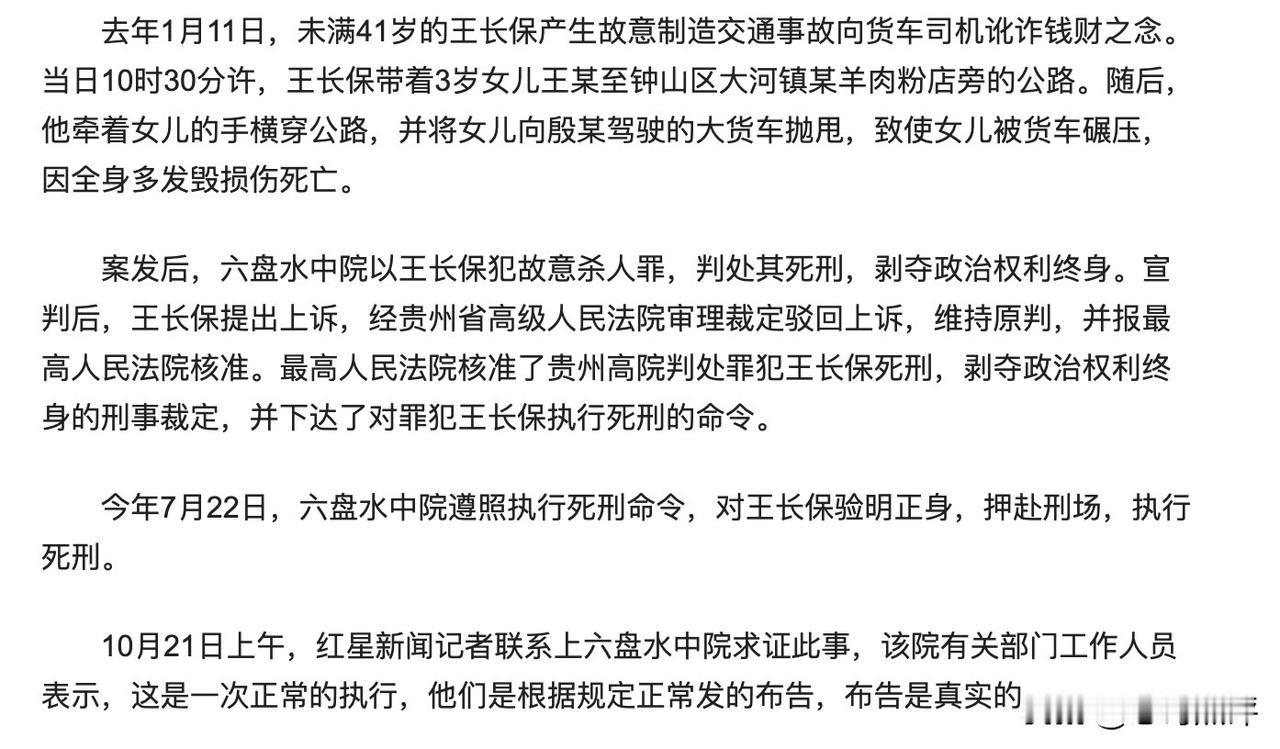 去年1月11日，未满41岁的王长保产生故意制造交通事故向货车司机讹诈钱财之念。当日10时30分许，王长保带着3岁女儿王某至钟山区大河镇某羊肉粉店旁的公路。随后，他牵着女儿的手横穿公路，并将女儿向殷某驾驶的大货车抛甩，致使女儿被货车碾压，因全身多发毁损伤死亡。

案发后，六盘水中院以王长保犯故意杀人罪，判处其死刑，剥夺政治权利终身。宣判后，王长保提出上诉，经贵州省高级人民法院审理裁定驳回上诉，维持原判，并报最高人民法院核准。最高人民法院核准了贵州高院判处罪犯王长保死刑，剥夺政治权利终身的刑事裁定，并下达了对罪犯王长保执行死刑的命令。

今年7月22日，六盘水中院遵照执行死刑命令，对王长保验明正身，押赴刑场，执行死刑。

10月21日上午，红星新闻记者联系上六盘水中院求证此事，该院有关部门工作人员表示，这是一次正常的执行，他们是根据规定正常发的布告，布告是真实的